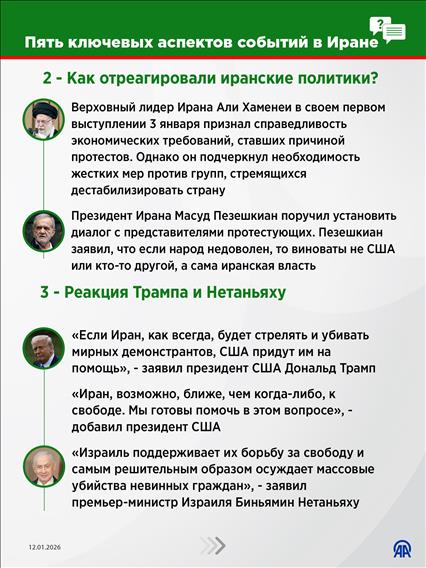 Пять ключевых аспектов событий в Иране

2 - Как отреагировали иранские политики?

Верховный лидер Ирана Али Хаменеи в своем первом выступлении 3 января признал справедливость экономических требований, ставших причиной протестов. Однако он подчеркнул необходимость жестких мер против групп, стремящихся дестабилизировать страну

Президент Ирана Масуд Пезешкиан поручил установить диалог с представителями протестующих. Пезешкиан заявил, что если народ недоволен, то виноваты не США или кто-то другой, а сама иранская власть

3 - Реакция Трампа и Нетаньяху

«Если Иран, как всегда, будет стрелять и убивать мирных демонстрантов, США придут им на помощь», - заявил президент США Дональд Трамп

«Иран, возможно, ближе, чем когда-либо, к свободе. Мы готовы помочь в этом вопросе», - добавил президент США

«Израиль поддерживает их борьбу за свободу и самым решительным образом осуждает массовые убийства невинных граждан», - заявил премьер-министр Израиля Биньямин Нетаньяху

12.01.2026

AA